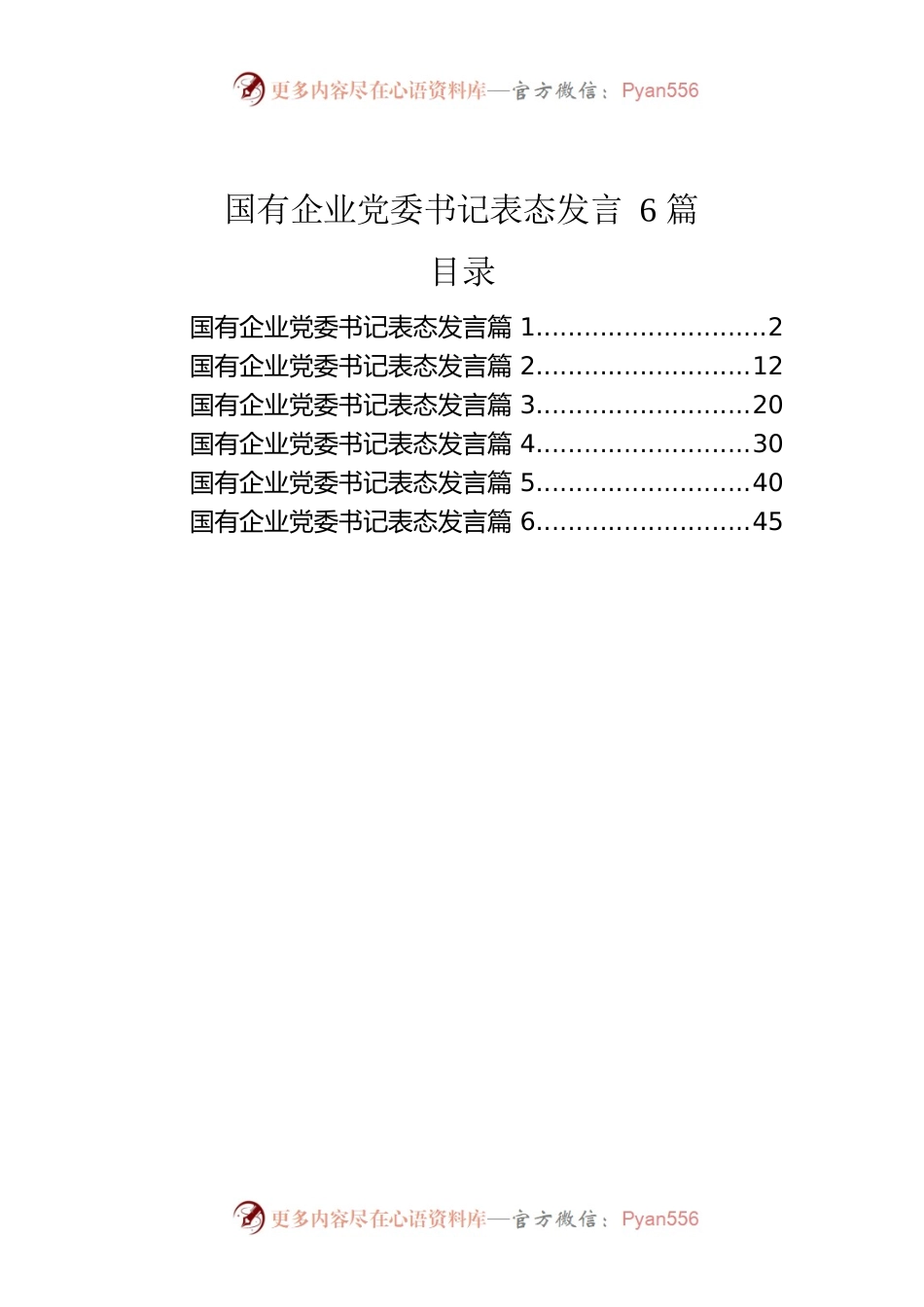 更多内容尽在心语资料库—官方微信：Pyan556

国有企业党委书记表态发言 6 篇

目录

国有企业党委书记表态发言篇 1............................2
国有企业党委书记表态发言篇 2..........................12
国有企业党委书记表态发言篇 3..........................20
国有企业党委书记表态发言篇 4..........................30
国有企业党委书记表态发言篇 5..........................40
国有企业党委书记表态发言篇 6..........................45

更多内容尽在心语资料库—官方微信：Pyan556